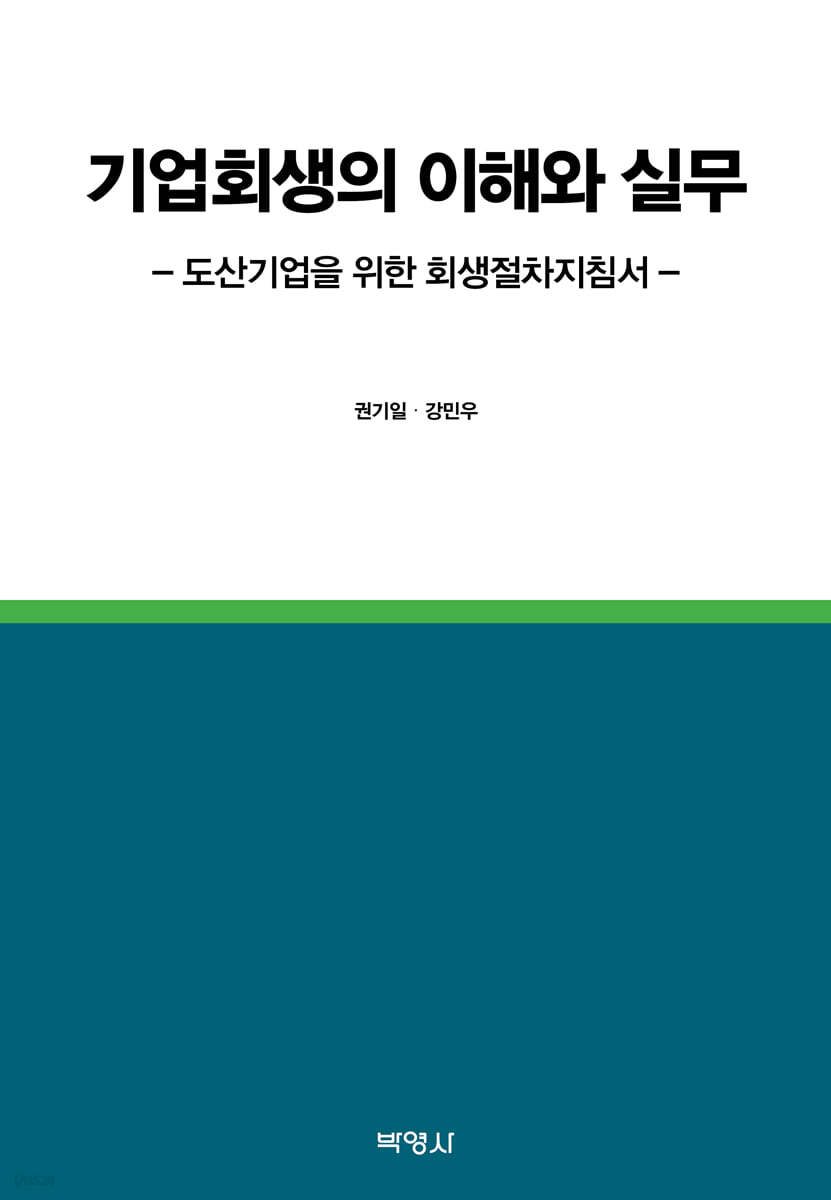 기업회생의 이해와 실무

– 도산기업을 위한 회생절차지침서 –

권기일 · 강민우

박영사